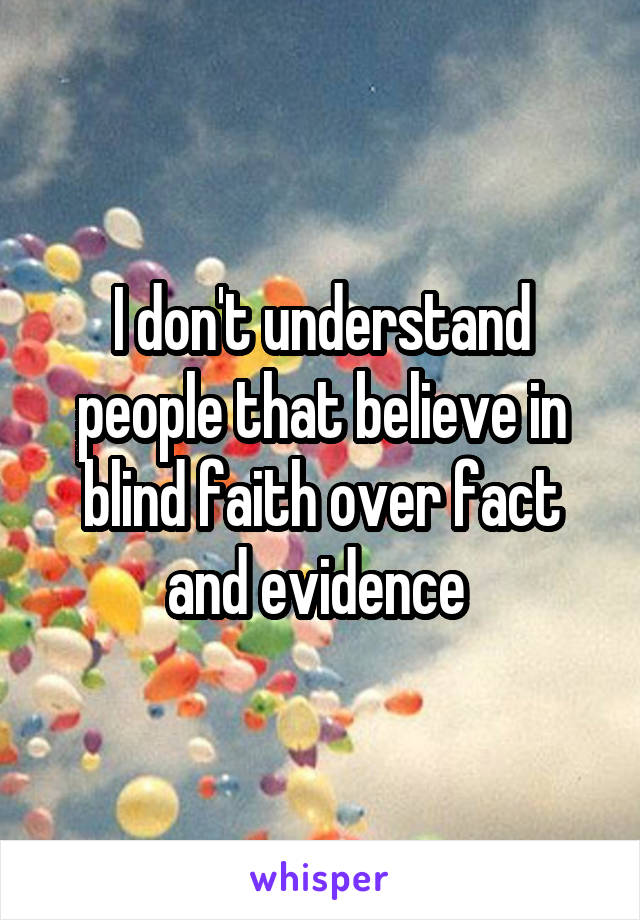 I don't understand people that believe in blind faith over fact and evidence

whisper